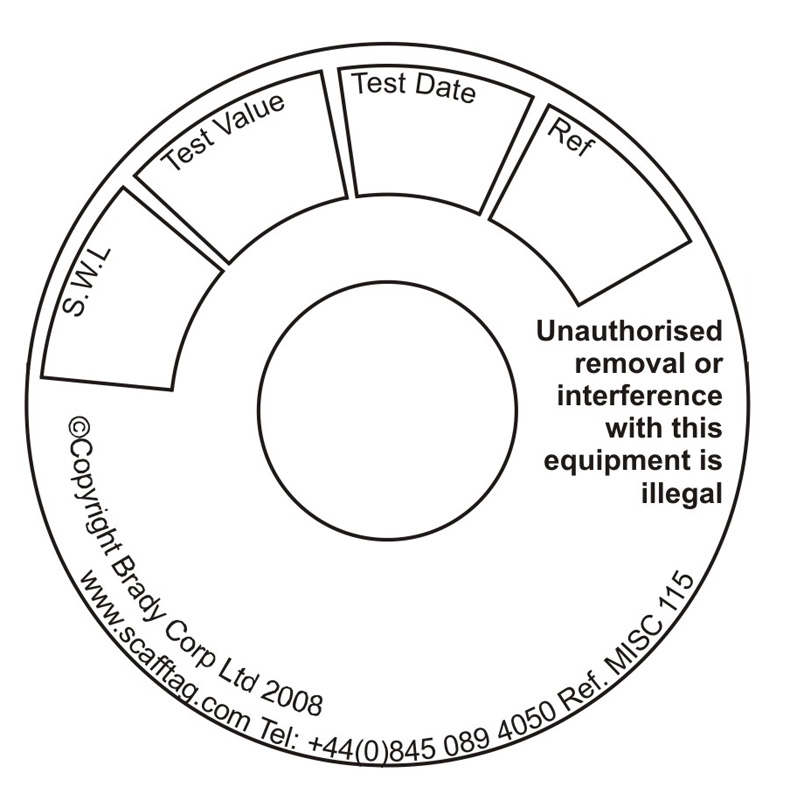 S.W.L

Test Value

Test Date

Ref

Unauthorised removal or interference with this equipment is illegal

©Copyright Brady Corp Ltd 2008

www.scafftag.com Tel: +44(0)845 089 4050 Ref. MISC 115